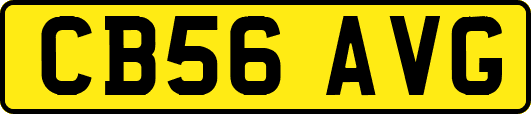 CB56 AVG